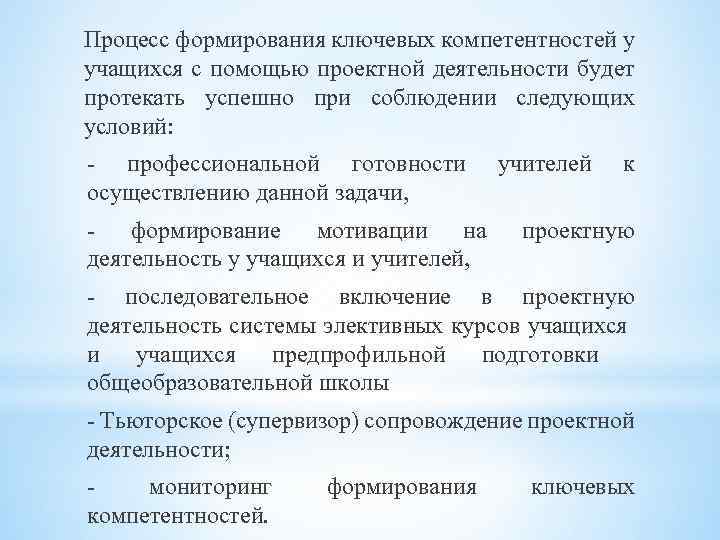 Процесс формирования ключевых компетентностей у учащихся с помощью проектной деятельности будет протекать успешно при соблюдении следующих условий:

- профессиональной готовности учителей к осуществлению данной задачи,

- формирование мотивации на проектную деятельность у учащихся и учителей,

- последовательное включение в проектную деятельность системы элективных курсов учащихся и учащихся предпрофильной подготовки общеобразовательной школы

- Тьюторское (супервизор) сопровождение проектной деятельности;

- мониторинг формирования ключевых компетентностей.